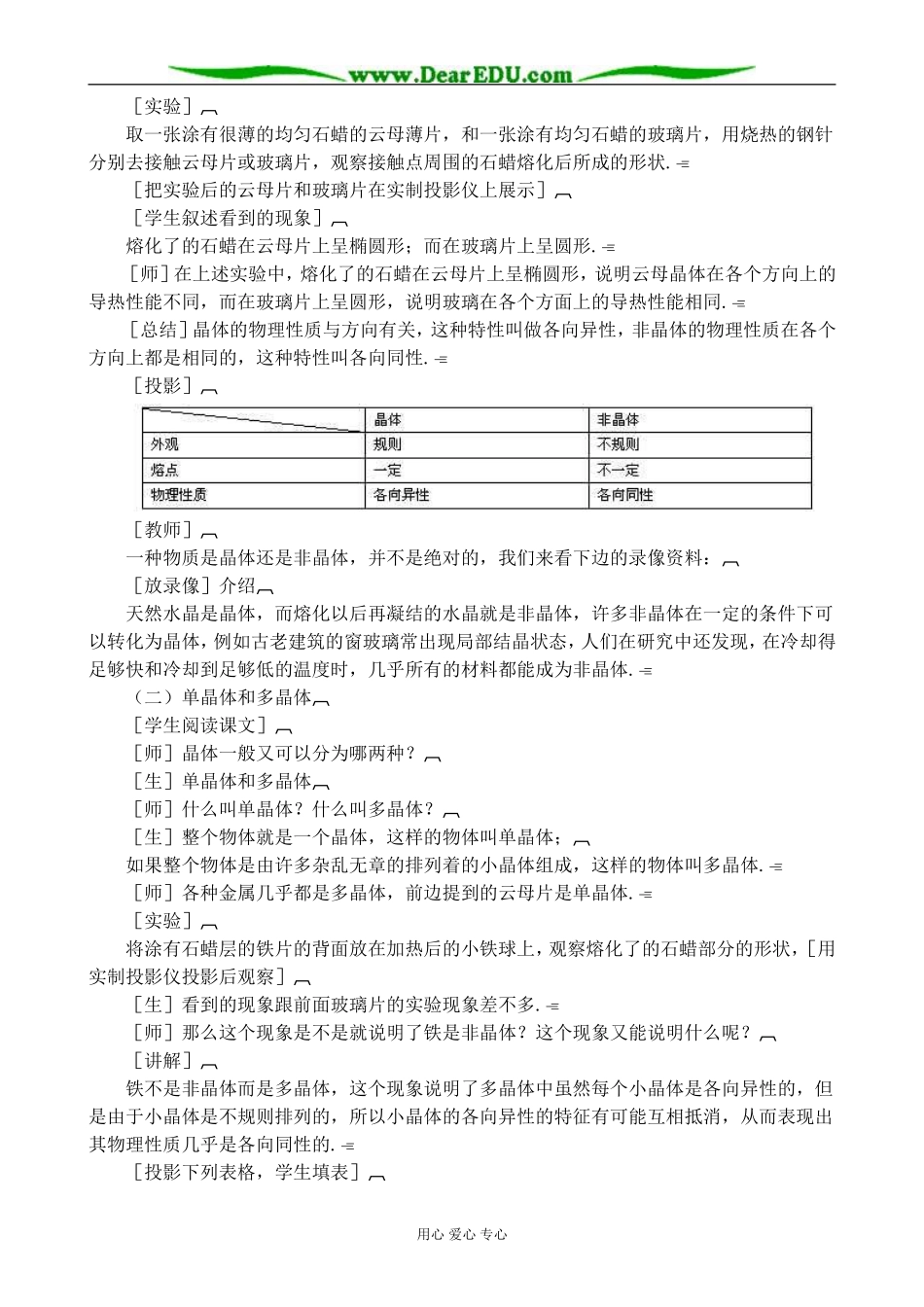 www.DearEDU.com

［实验］

取一张涂有很薄的均匀石蜡的云母薄片，和一张涂有均匀石蜡的玻璃片，用烧热的钢针分别去接触云母片或玻璃片，观察接触点周围的石蜡熔化后所成的形状.

［把实验后的云母片和玻璃片在实制投影仪上展示］

［学生叙述看到的现象］

熔化了的石蜡在云母片上呈椭圆形；而在玻璃片上呈圆形.

［师］在上述实验中，熔化了的石蜡在云母片上呈椭圆形，说明云母晶体在各个方向上的导热性能不同，而在玻璃片上呈圆形，说明玻璃在各个方面上的导热性能相同.

［总结］晶体的物理性质与方向有关，这种特性叫做各向异性，非晶体的物理性质在各个方向上都是相同的，这种特性叫各向同性.

［投影］

| | 晶体 | 非晶体 |
|---|---|---|
| 外观 | 规则 | 不规则 |
| 熔点 | 一定 | 不一定 |
| 物理性质 | 各向异性 | 各向同性 |

［教师］

一种物质是晶体还是非晶体，并不是绝对的，我们来看下边的录像资料：

［放录像］介绍

天然水晶是晶体，而熔化以后再凝结的水晶就是非晶体，许多非晶体在一定的条件下可以转化为晶体，例如古老建筑的窗玻璃常出现局部结晶状态，人们在研究中还发现，在冷却得足够快和冷却到足够低的温度时，几乎所有的材料都能成为非晶体.

（二）单晶体和多晶体

［学生阅读课文］

［师］晶体一般又可以分为哪两种？

［生］单晶体和多晶体

［师］什么叫单晶体？什么叫多晶体？

［生］整个物体就是一个晶体，这样的物体叫单晶体；

如果整个物体是由许多杂乱无章的排列着的小晶体组成，这样的物体叫多晶体.

［师］各种金属几乎都是多晶体，前边提到的云母片是单晶体.

［实验］

将涂有石蜡层的铁片的背面放在加热后的小铁球上，观察熔化了的石蜡部分的形状，［用实制投影仪投影后观察］

［生］看到的现象跟前面玻璃片的实验现象差不多.

［师］那么这个现象是不是就说明了铁是非晶体？这个现象又能说明什么呢？

［讲解］

铁不是非晶体而是多晶体，这个现象说明了多晶体中虽然每个小晶体是各向异性的，但是由于小晶体是不规则排列的，所以小晶体的各向异性的特征有可能互相抵消，从而表现出其物理性质几乎是各向同性的.

［投影下列表格，学生填表］

用心 爱心 专心